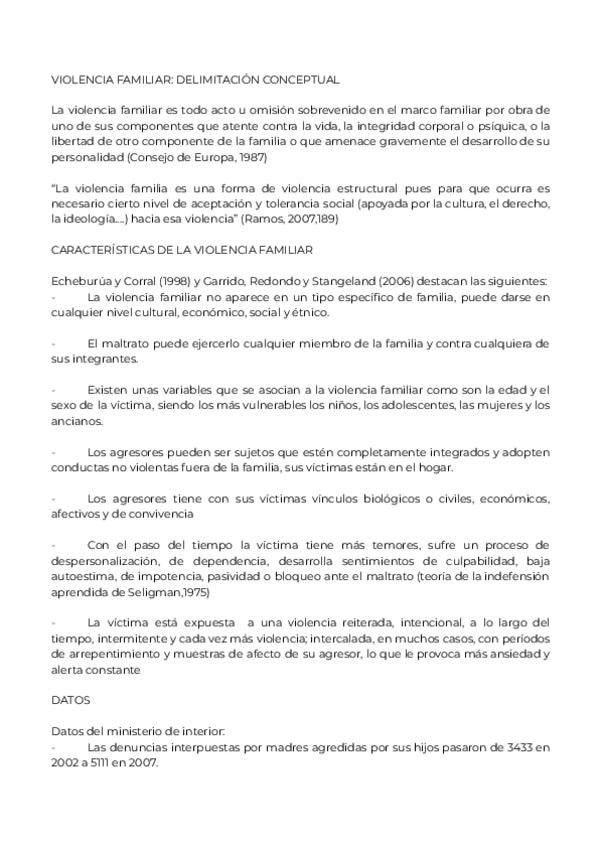 VIOLENCIA FAMILIAR: DELIMITACIÓN CONCEPTUAL

La violencia familiar es todo acto u omisión sobrevenido en el marco familiar por obra de uno de sus componentes que atente contra la vida, la integridad corporal o psíquica, o la libertad de otro componente de la familia o que amenace gravemente el desarrollo de su personalidad (Consejo de Europa, 1987)

"La violencia familia es una forma de violencia estructural pues para que ocurra es necesario cierto nivel de aceptación y tolerancia social (apoyada por la cultura, el derecho, la ideología....) hacia esa violencia" (Ramos, 2007,189)

CARACTERÍSTICAS DE LA VIOLENCIA FAMILIAR

Echeburúa y Corral (1998) y Garrido, Redondo y Stangeland (2006) destacan las siguientes:
- La violencia familiar no aparece en un tipo específico de familia, puede darse en cualquier nivel cultural, económico, social y étnico.

- El maltrato puede ejercerlo cualquier miembro de la familia y contra cualquiera de sus integrantes.

- Existen unas variables que se asocian a la violencia familiar como son la edad y el sexo de la víctima, siendo los más vulnerables los niños, los adolescentes, las mujeres y los ancianos.

- Los agresores pueden ser sujetos que estén completamente integrados y adopten conductas no violentas fuera de la familia, sus víctimas están en el hogar.

- Los agresores tiene con sus víctimas vínculos biológicos o civiles, económicos, afectivos y de convivencia

- Con el paso del tiempo la víctima tiene más temores, sufre un proceso de despersonalización, de dependencia, desarrolla sentimientos de culpabilidad, baja autoestima, de impotencia, pasividad o bloqueo ante el maltrato (teoría de la indefensión aprendida de Seligman,1975)

- La víctima está expuesta a una violencia reiterada, intencional, a lo largo del tiempo, intermitente y cada vez más violencia; intercalada, en muchos casos, con períodos de arrepentimiento y muestras de afecto de su agresor, lo que le provoca más ansiedad y alerta constante

DATOS

Datos del ministerio de interior:
- Las denuncias interpuestas por madres agredidas por sus hijos pasaron de 3433 en 2002 a 5111 en 2007.